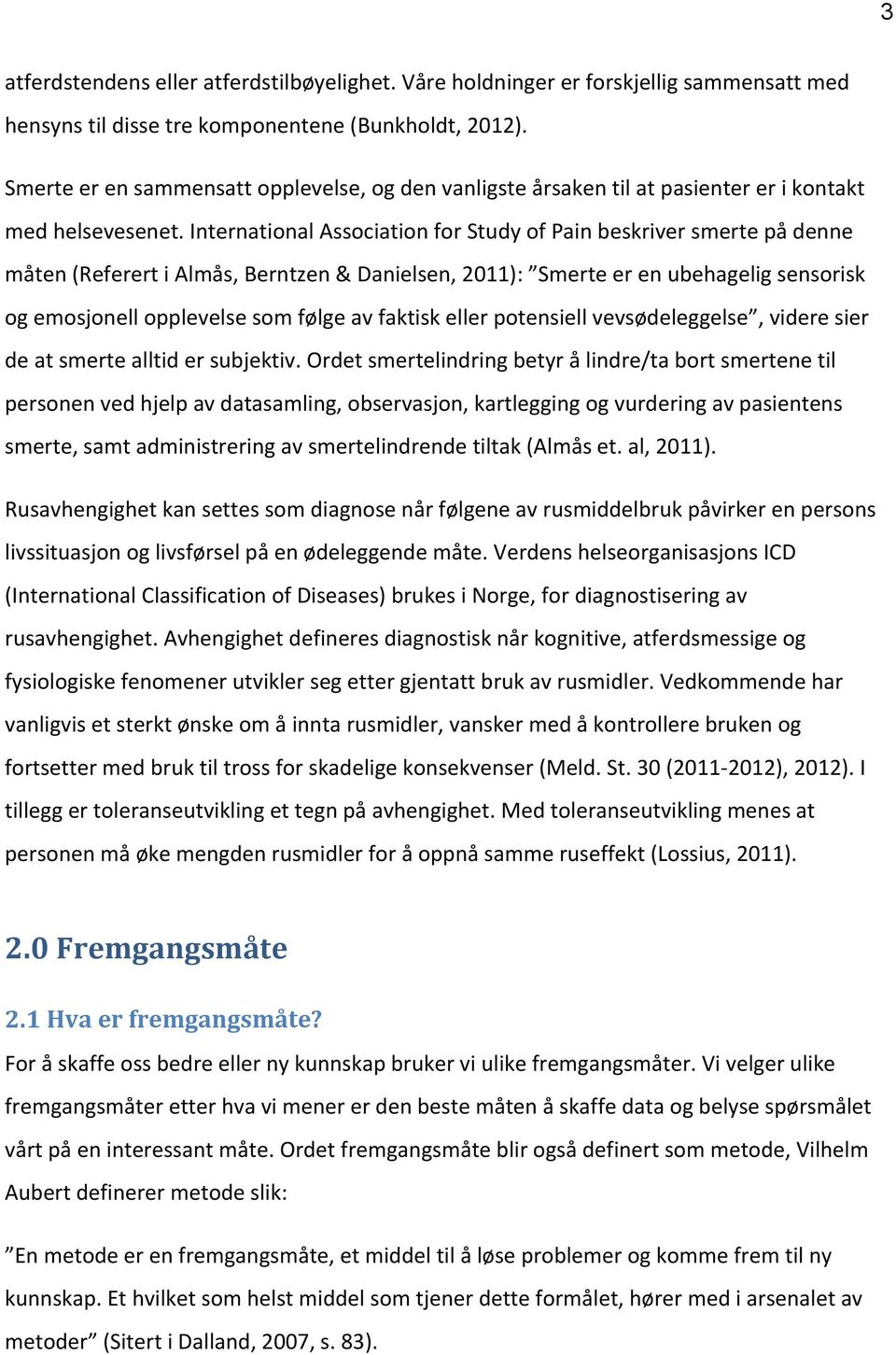 3

atferdstendens eller atferdstilbøyelighet. Våre holdninger er forskjellig sammensatt med hensyns til disse tre komponentene (Bunkholdt, 2012).

Smerte er en sammensatt opplevelse, og den vanligste årsaken til at pasienter er i kontakt med helsevesenet. International Association for Study of Pain beskriver smerte på denne måten (Referert i Almås, Berntzen & Danielsen, 2011): ”Smerte er en ubehagelig sensorisk og emosjonell opplevelse som følge av faktisk eller potensiell vevsødeleggelse”, videre sier de at smerte alltid er subjektiv. Ordet smertelindring betyr å lindre/ta bort smertene til personen ved hjelp av datasamling, observasjon, kartlegging og vurdering av pasientens smerte, samt administrering av smertelindrende tiltak (Almås et. al, 2011).

Rusavhengighet kan settes som diagnose når følgene av rusmiddelbruk påvirker en persons livssituasjon og livsførsel på en ødeleggende måte. Verdens helseorganisasjons ICD (International Classification of Diseases) brukes i Norge, for diagnostisering av rusavhengighet. Avhengighet defineres diagnostisk når kognitive, atferdsmessige og fysiologiske fenomener utvikler seg etter gjentatt bruk av rusmidler. Vedkommende har vanligvis et sterkt ønske om å innta rusmidler, vansker med å kontrollere bruken og fortsetter med bruk til tross for skadelige konsekvenser (Meld. St. 30 (2011-2012), 2012). I tillegg er toleranseutvikling et tegn på avhengighet. Med toleranseutvikling menes at personen må øke mengden rusmidler for å oppnå samme ruseffekt (Lossius, 2011).

2.0 Fremgangsmåte

2.1 Hva er fremgangsmåte?

For å skaffe oss bedre eller ny kunnskap bruker vi ulike fremgangsmåter. Vi velger ulike fremgangsmåter etter hva vi mener er den beste måten å skaffe data og belyse spørsmålet vårt på en interessant måte. Ordet fremgangsmåte blir også definert som metode, Vilhelm Aubert definerer metode slik:

”En metode er en fremgangsmåte, et middel til å løse problemer og komme frem til ny kunnskap. Et hvilket som helst middel som tjener dette formålet, hører med i arsenalet av metoder” (Sitert i Dalland, 2007, s. 83).